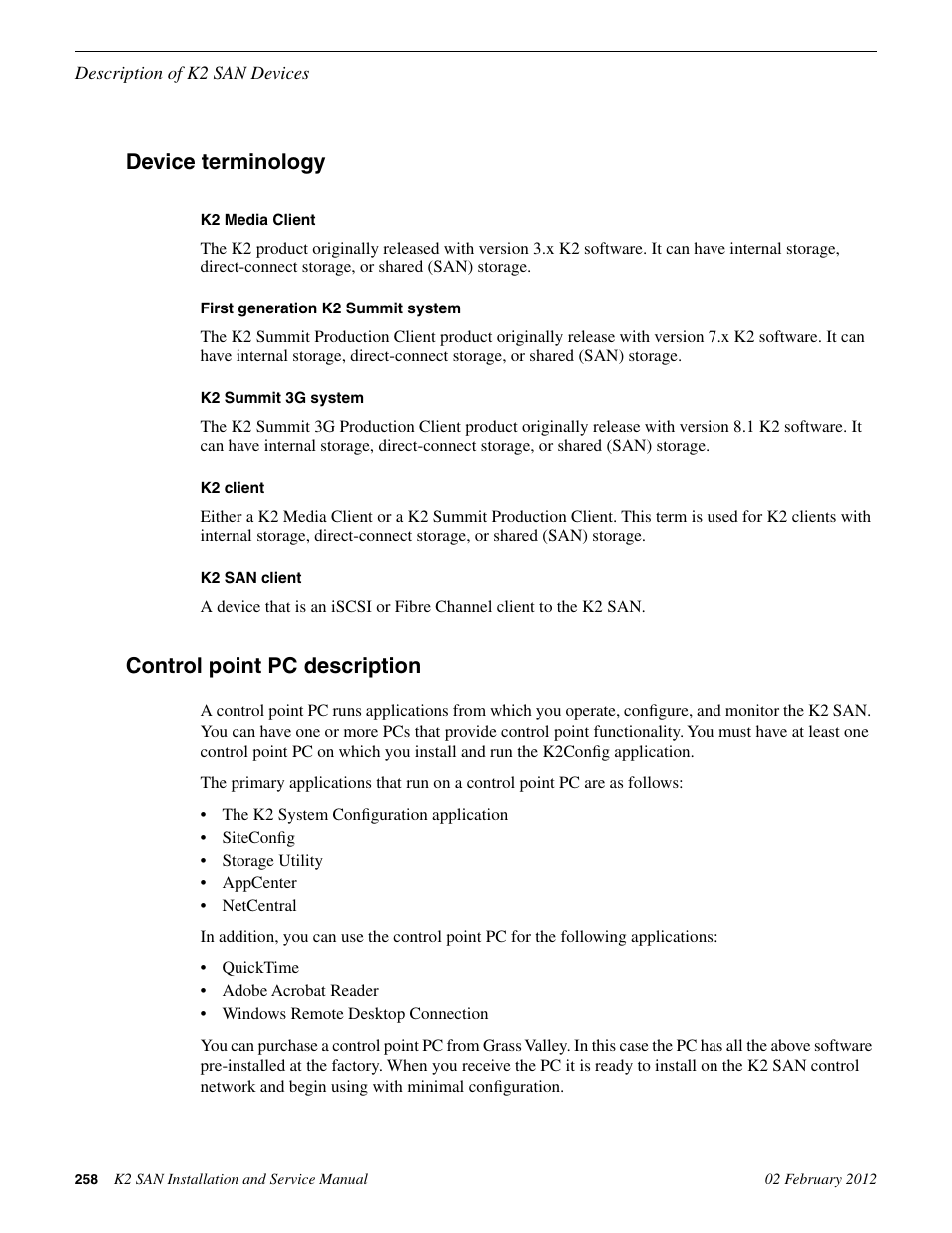 Description of K2 SAN Devices

Device terminology

K2 Media Client

The K2 product originally released with version 3.x K2 software. It can have internal storage, direct-connect storage, or shared (SAN) storage.

First generation K2 Summit system

The K2 Summit Production Client product originally release with version 7.x K2 software. It can have internal storage, direct-connect storage, or shared (SAN) storage.

K2 Summit 3G system

The K2 Summit 3G Production Client product originally release with version 8.1 K2 software. It can have internal storage, direct-connect storage, or shared (SAN) storage.

K2 client

Either a K2 Media Client or a K2 Summit Production Client. This term is used for K2 clients with internal storage, direct-connect storage, or shared (SAN) storage.

K2 SAN client

A device that is an iSCSI or Fibre Channel client to the K2 SAN.

Control point PC description

A control point PC runs applications from which you operate, configure, and monitor the K2 SAN. You can have one or more PCs that provide control point functionality. You must have at least one control point PC on which you install and run the K2Config application.

The primary applications that run on a control point PC are as follows:

• The K2 System Configuration application
• SiteConfig
• Storage Utility
• AppCenter
• NetCentral

In addition, you can use the control point PC for the following applications:

• QuickTime
• Adobe Acrobat Reader
• Windows Remote Desktop Connection

You can purchase a control point PC from Grass Valley. In this case the PC has all the above software pre-installed at the factory. When you receive the PC it is ready to install on the K2 SAN control network and begin using with minimal configuration.

258 K2 SAN Installation and Service Manual 02 February 2012